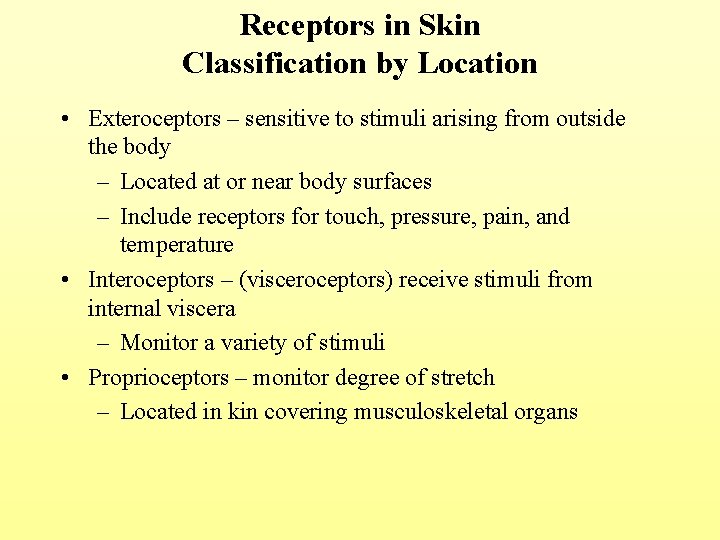 Receptors in Skin
Classification by Location

• Exteroceptors – sensitive to stimuli arising from outside the body
  – Located at or near body surfaces
  – Include receptors for touch, pressure, pain, and temperature
• Interoceptors – (visceroceptors) receive stimuli from internal viscera
  – Monitor a variety of stimuli
• Proprioceptors – monitor degree of stretch
  – Located in kin covering musculoskeletal organs